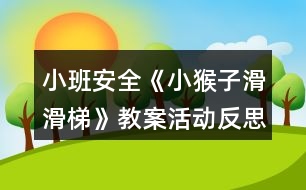 小班安全《小猴子滑滑梯》教案活动反思